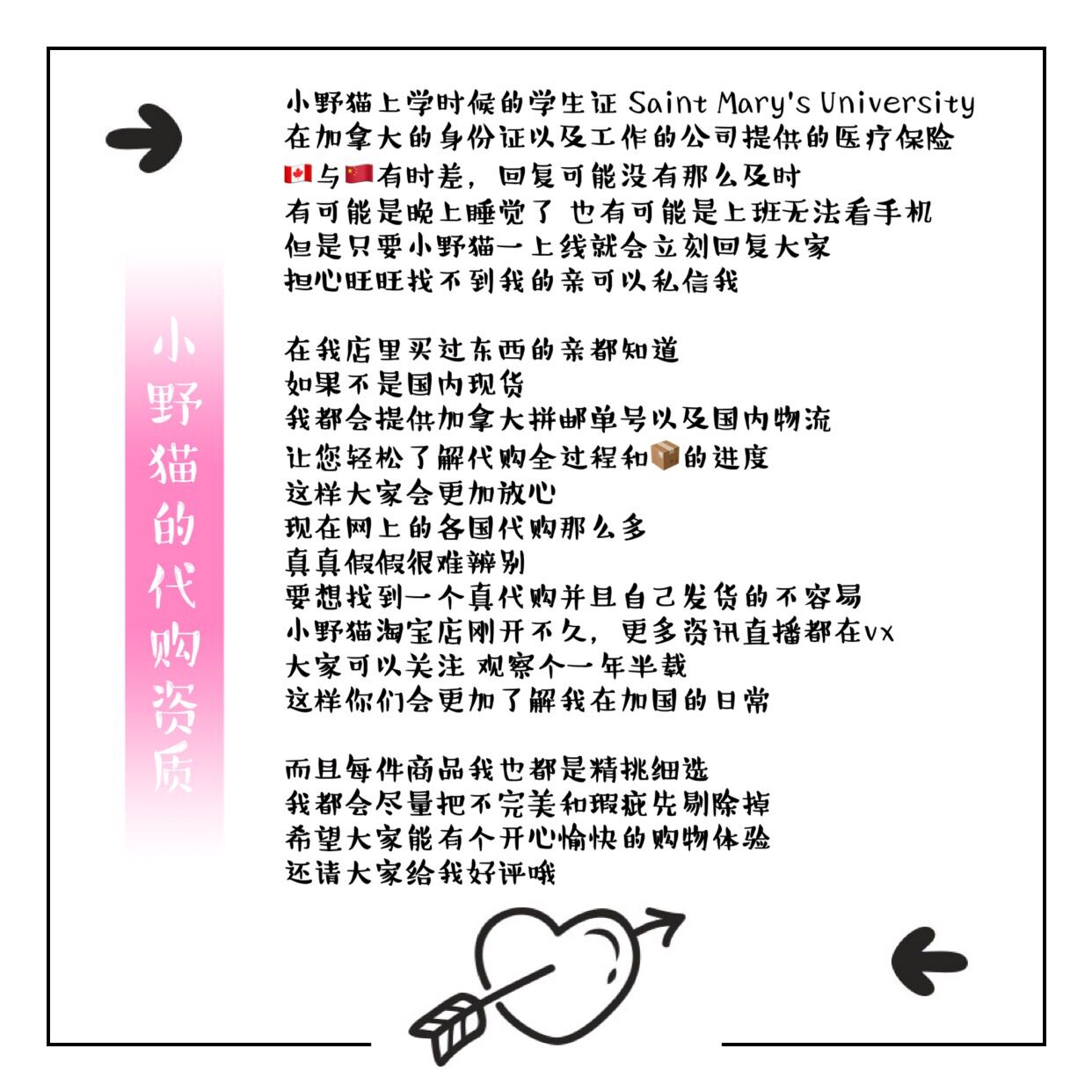 小野猫的代购资质

小野猫上学时候的学生证 Saint Mary's University
在加拿大的身份证以及工作的公司提供的医疗保险
🇨🇦与🇨🇳有时差，回复可能没有那么及时
有可能是晚上睡觉了 也有可能是上班无法看手机
但是只要小野猫一上线就会立刻回复大家
担心旺旺找不到我的亲可以私信我

在我店里买过东西的亲都知道
如果不是国内现货
我都会提供加拿大拼邮单号以及国内物流
让您轻松了解代购全过程和📦的进度
这样大家会更加放心
现在网上的各国代购那么多
真真假假很难辨别
要想找到一个真代购并且自己发货的不容易
小野猫淘宝店刚开不久，更多资讯直播都在vx
大家可以关注 观察个一年半载
这样你们会更加了解我在加国的日常

而且每件商品我也都是精挑细选
我都会尽量把不完美和瑕疵先剔除掉
希望大家能有个开心愉快的购物体验
还请大家给我好评哦